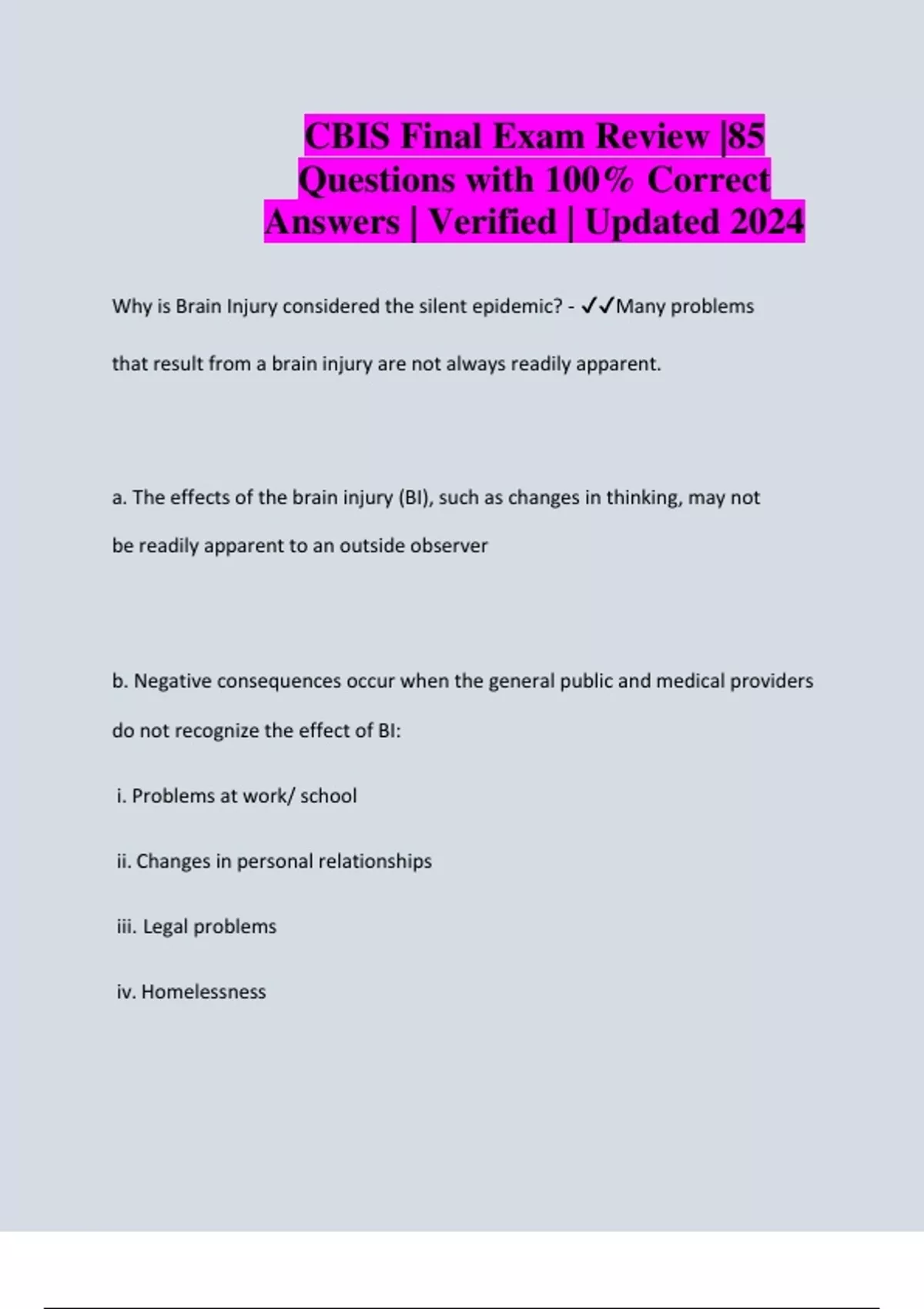 CBIS Final Exam Review |85 Questions with 100% Correct Answers | Verified | Updated 2024

Why is Brain Injury considered the silent epidemic? - ✓✓Many problems that result from a brain injury are not always readily apparent.

a. The effects of the brain injury (BI), such as changes in thinking, may not be readily apparent to an outside observer

b. Negative consequences occur when the general public and medical providers do not recognize the effect of BI:

i. Problems at work/ school

ii. Changes in personal relationships

iii. Legal problems

iv. Homelessness